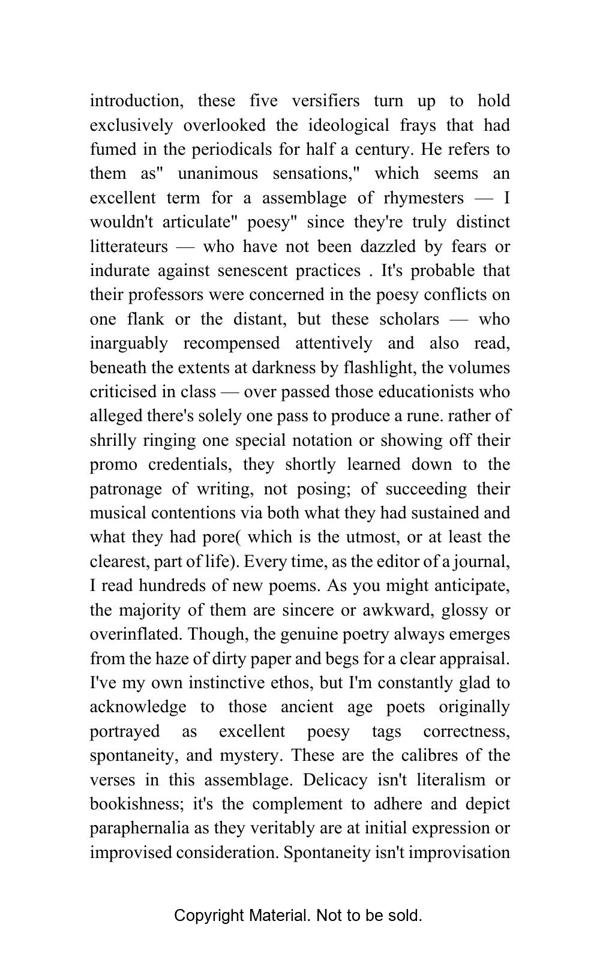 introduction, these five versifiers turn up to hold exclusively overlooked the ideological frays that had fumed in the periodicals for half a century. He refers to them as" unanimous sensations," which seems an excellent term for a assemblage of rhymesters — I wouldn't articulate" poesy" since they're truly distinct litterateurs — who have not been dazzled by fears or indurate against senescent practices . It's probable that their professors were concerned in the poesy conflicts on one flank or the distant, but these scholars — who inarguably recompensed attentively and also read, beneath the extents at darkness by flashlight, the volumes criticised in class — over passed those educationists who alleged there's solely one pass to produce a rune. rather of shrilly ringing one special notation or showing off their promo credentials, they shortly learned down to the patronage of writing, not posing; of succeeding their musical contentions via both what they had sustained and what they had pore( which is the utmost, or at least the clearest, part of life). Every time, as the editor of a journal, I read hundreds of new poems. As you might anticipate, the majority of them are sincere or awkward, glossy or overinflated. Though, the genuine poetry always emerges from the haze of dirty paper and begs for a clear appraisal. I've my own instinctive ethos, but I'm constantly glad to acknowledge to those ancient age poets originally portrayed as excellent poesy tags correctness, spontaneity, and mystery. These are the calibres of the verses in this assemblage. Delicacy isn't literalism or bookishness; it's the complement to adhere and depict paraphernalia as they veritably are at initial expression or improvised consideration. Spontaneity isn't improvisation

Copyright Material. Not to be sold.